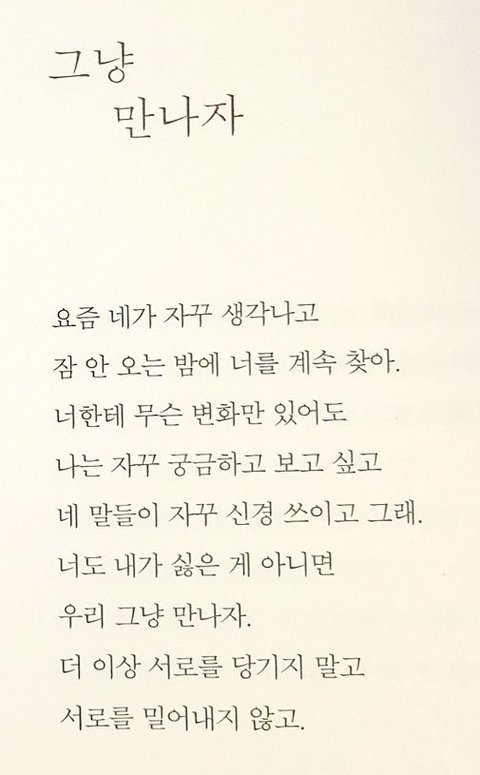 그냥
만나자

요즘 네가 자꾸 생각나고
잠 안 오는 밤에 너를 계속 찾아.
너한테 무슨 변화만 있어도
나는 자꾸 궁금하고 보고 싶고
네 말들이 자꾸 신경 쓰이고 그래.
너도 내가 싫은 게 아니면
우리 그냥 만나자.
더 이상 서로를 당기지 말고
서로를 밀어내지 않고.